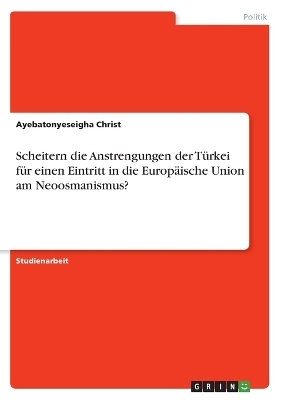 Politik

Ayebatonyeseigha Christ

Scheitern die Anstrengungen der Türkei für einen Eintritt in die Europäische Union am Neoosmanismus?

Studienarbeit

GRIN